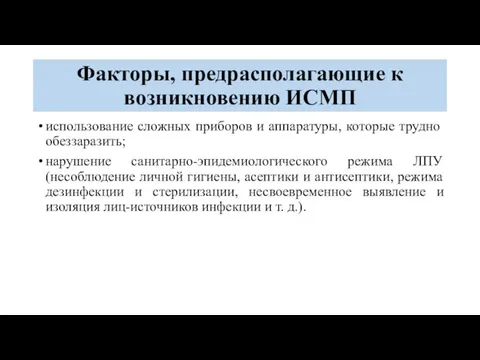 Факторы, предрасполагающие к возникновению ИСМП

• использование сложных приборов и аппаратуры, которые трудно обеззаразить;

• нарушение санитарно-эпидемиологического режима ЛПУ (несоблюдение личной гигиены, асептики и антисептики, режима дезинфекции и стерилизации, несвоевременное выявление и изоляция лиц-источников инфекции и т. д.).